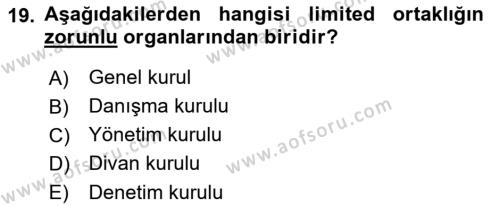 19. Aşağıdakilerden hangisi limited ortaklığın zorunlu organlarından biridir?

A) Genel kurul
B) Danışma kurulu
C) Yönetim kurulu
D) Divan kurulu
E) Denetim kurulu

www.aofsoru.com